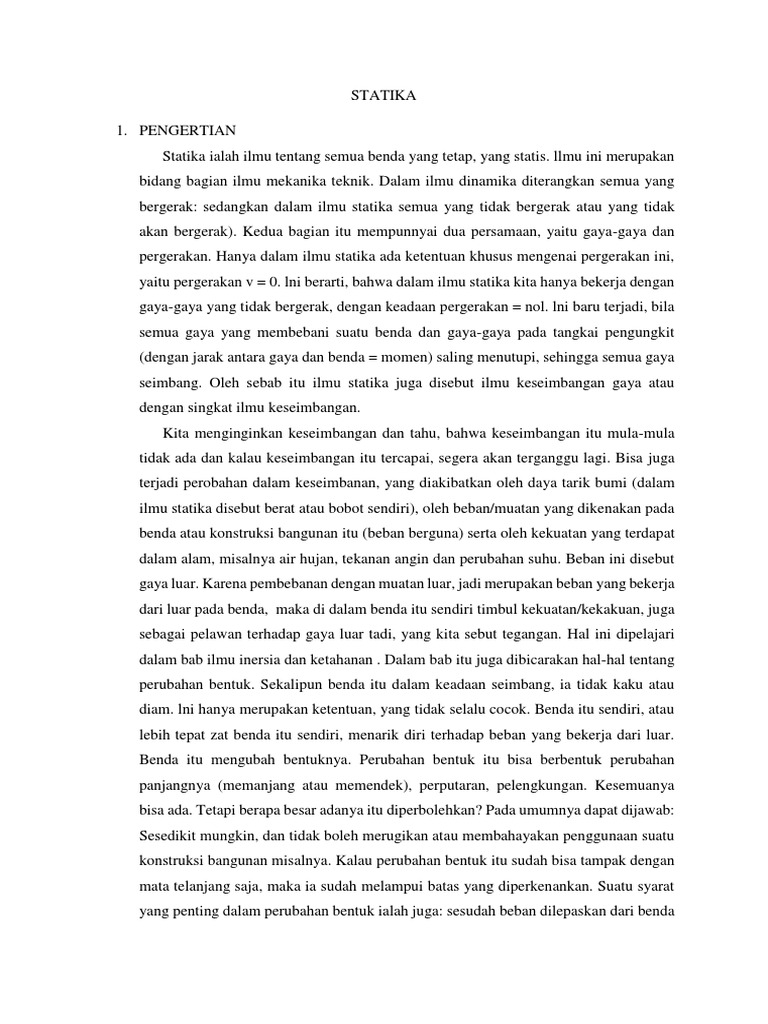 STATIKA

1. PENGERTIAN

Statika ialah ilmu tentang semua benda yang tetap, yang statis. llmu ini merupakan bidang bagian ilmu mekanika teknik. Dalam ilmu dinamika diterangkan semua yang bergerak: sedangkan dalam ilmu statika semua yang tidak bergerak atau yang tidak akan bergerak). Kedua bagian itu mempunnyai dua persamaan, yaitu gaya-gaya dan pergerakan. Hanya dalam ilmu statika ada ketentuan khusus mengenai pergerakan ini, yaitu pergerakan v = 0. lni berarti, bahwa dalam ilmu statika kita hanya bekerja dengan gaya-gaya yang tidak bergerak, dengan keadaan pergerakan = nol. lni baru terjadi, bila semua gaya yang membebani suatu benda dan gaya-gaya pada tangkai pengungkit (dengan jarak antara gaya dan benda = momen) saling menutupi, sehingga semua gaya seimbang. Oleh sebab itu ilmu statika juga disebut ilmu keseimbangan gaya atau dengan singkat ilmu keseimbangan.

Kita menginginkan keseimbangan dan tahu, bahwa keseimbangan itu mula-mula tidak ada dan kalau keseimbangan itu tercapai, segera akan terganggu lagi. Bisa juga terjadi perobahan dalam keseimbanan, yang diakibatkan oleh daya tarik bumi (dalam ilmu statika disebut berat atau bobot sendiri), oleh beban/muatan yang dikenakan pada benda atau konstruksi bangunan itu (beban berguna) serta oleh kekuatan yang terdapat dalam alam, misalnya air hujan, tekanan angin dan perubahan suhu. Beban ini disebut gaya luar. Karena pembebanan dengan muatan luar, jadi merupakan beban yang bekerja dari luar pada benda, maka di dalam benda itu sendiri timbul kekuatan/kekakuan, juga sebagai pelawan terhadap gaya luar tadi, yang kita sebut tegangan. Hal ini dipelajari dalam bab ilmu inersia dan ketahanan . Dalam bab itu juga dibicarakan hal-hal tentang perubahan bentuk. Sekalipun benda itu dalam keadaan seimbang, ia tidak kaku atau diam. lni hanya merupakan ketentuan, yang tidak selalu cocok. Benda itu sendiri, atau lebih tepat zat benda itu sendiri, menarik diri terhadap beban yang bekerja dari luar. Benda itu mengubah bentuknya. Perubahan bentuk itu bisa berbentuk perubahan panjangnya (memanjang atau memendek), perputaran, pelengkungan. Kesemuanya bisa ada. Tetapi berapa besar adanya itu diperbolehkan? Pada umumnya dapat dijawab: Sesedikit mungkin, dan tidak boleh merugikan atau membahayakan penggunaan suatu konstruksi bangunan misalnya. Kalau perubahan bentuk itu sudah bisa tampak dengan mata telanjang saja, maka ia sudah melampui batas yang diperkenankan. Suatu syarat yang penting dalam perubahan bentuk ialah juga: sesudah beban dilepaskan dari benda